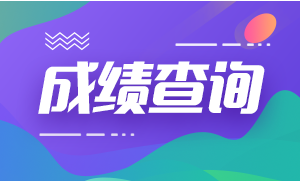 成绩查询